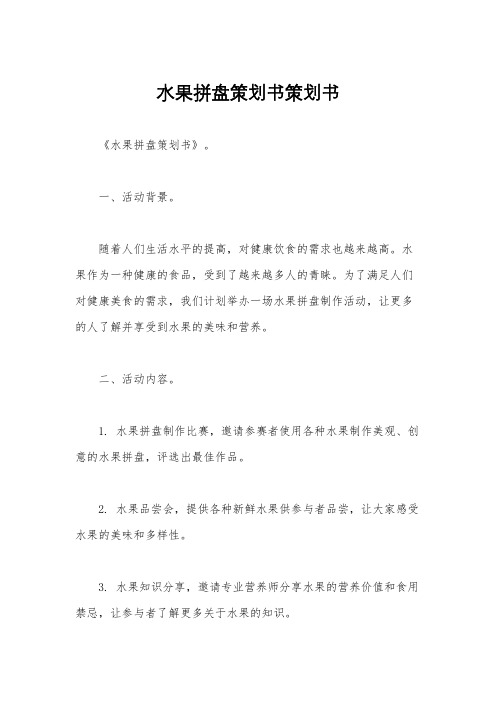 水果拼盘策划书策划书

《水果拼盘策划书》。

一、活动背景。

随着人们生活水平的提高，对健康饮食的需求也越来越高。水果作为一种健康的食品，受到了越来越多人的青睐。为了满足人们对健康美食的需求，我们计划举办一场水果拼盘制作活动，让更多的人了解并享受到水果的美味和营养。

二、活动内容。

1. 水果拼盘制作比赛，邀请参赛者使用各种水果制作美观、创意的水果拼盘，评选出最佳作品。

2. 水果品尝会，提供各种新鲜水果供参与者品尝，让大家感受水果的美味和多样性。

3. 水果知识分享，邀请专业营养师分享水果的营养价值和食用禁忌，让参与者了解更多关于水果的知识。